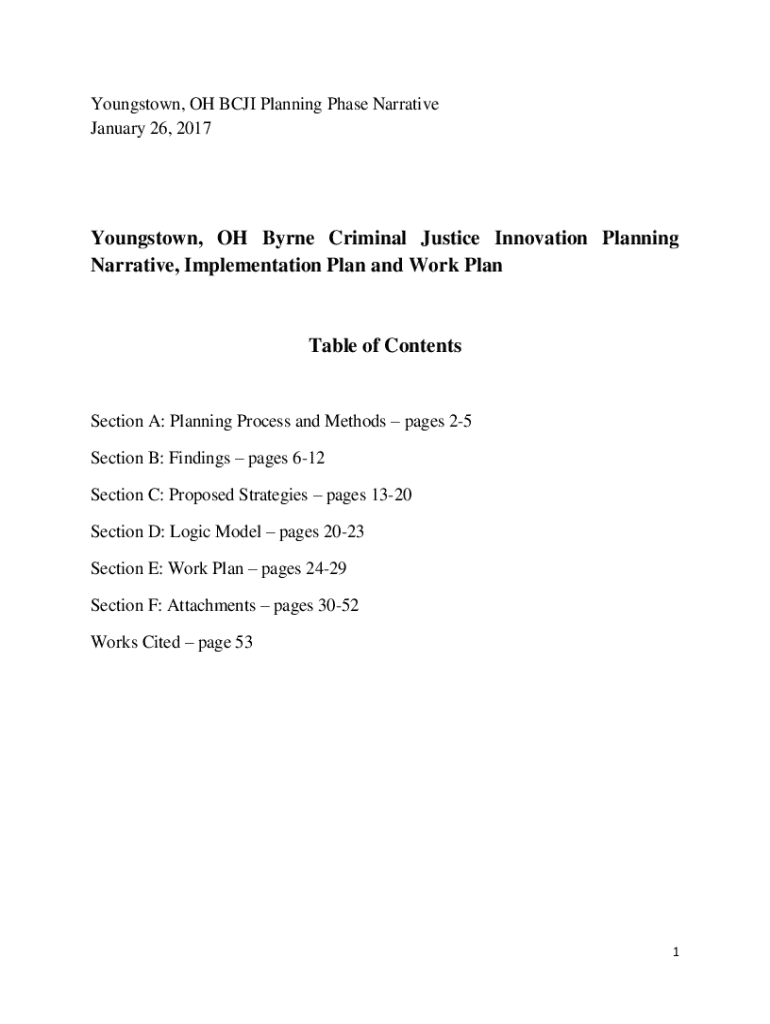 Youngstown, OH BCJI Planning Phase Narrative
January 26, 2017

Youngstown, OH Byrne Criminal Justice Innovation Planning Narrative, Implementation Plan and Work Plan

Table of Contents

Section A: Planning Process and Methods – pages 2-5

Section B: Findings – pages 6-12

Section C: Proposed Strategies – pages 13-20

Section D: Logic Model – pages 20-23

Section E: Work Plan – pages 24-29

Section F: Attachments – pages 30-52

Works Cited – page 53

1